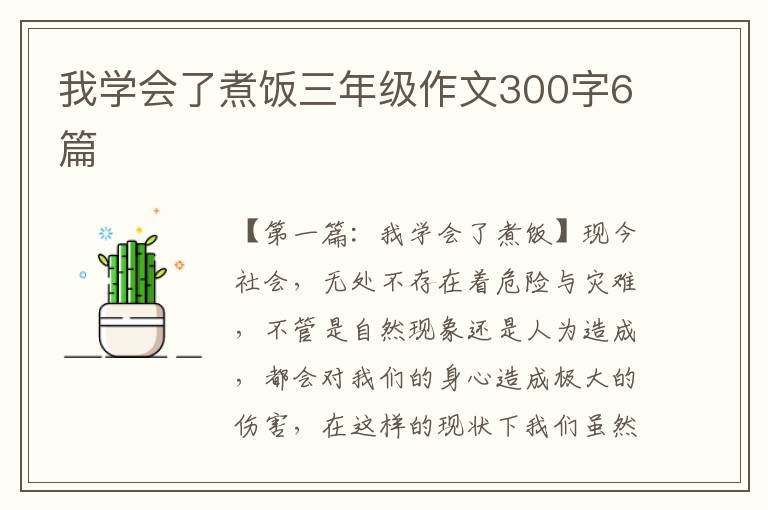 我学会了煮饭三年级作文300字6篇

【第一篇：我学会了煮饭】现今社会，无处不存在着危险与灾难，不管是自然现象还是人为造成，都会对我们的身心造成极大的伤害，在这样的现状下我们虽然